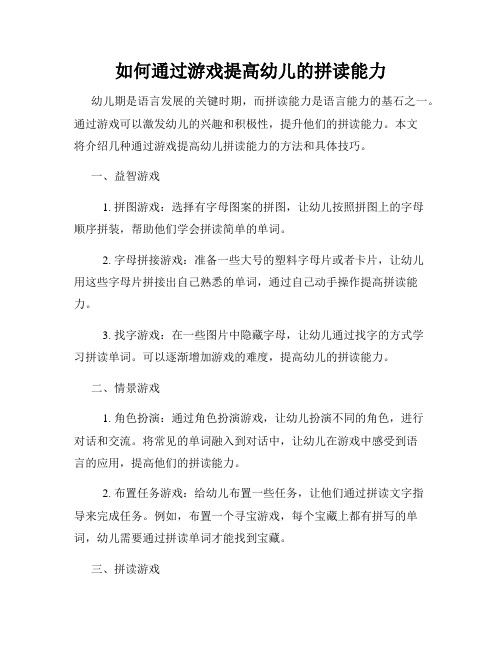 如何通过游戏提高幼儿的拼读能力

幼儿期是语言发展的关键时期，而拼读能力是语言能力的基石之一。通过游戏可以激发幼儿的兴趣和积极性，提升他们的拼读能力。本文将介绍几种通过游戏提高幼儿拼读能力的方法和具体技巧。

一、益智游戏

1. 拼图游戏：选择有字母图案的拼图，让幼儿按照拼图上的字母顺序拼装，帮助他们学会拼读简单的单词。

2. 字母拼接游戏：准备一些大号的塑料字母片或者卡片，让幼儿用这些字母片拼接出自己熟悉的单词，通过自己动手操作提高拼读能力。

3. 找字游戏：在一些图片中隐藏字母，让幼儿通过找字的方式学习拼读单词。可以逐渐增加游戏的难度，提高幼儿的拼读能力。

二、情景游戏

1. 角色扮演：通过角色扮演游戏，让幼儿扮演不同的角色，进行对话和交流。将常见的单词融入到对话中，让幼儿在游戏中感受到语言的应用，提高他们的拼读能力。

2. 布置任务游戏：给幼儿布置一些任务，让他们通过拼读文字指导来完成任务。例如，布置一个寻宝游戏，每个宝藏上都有拼写的单词，幼儿需要通过拼读单词才能找到宝藏。

三、拼读游戏